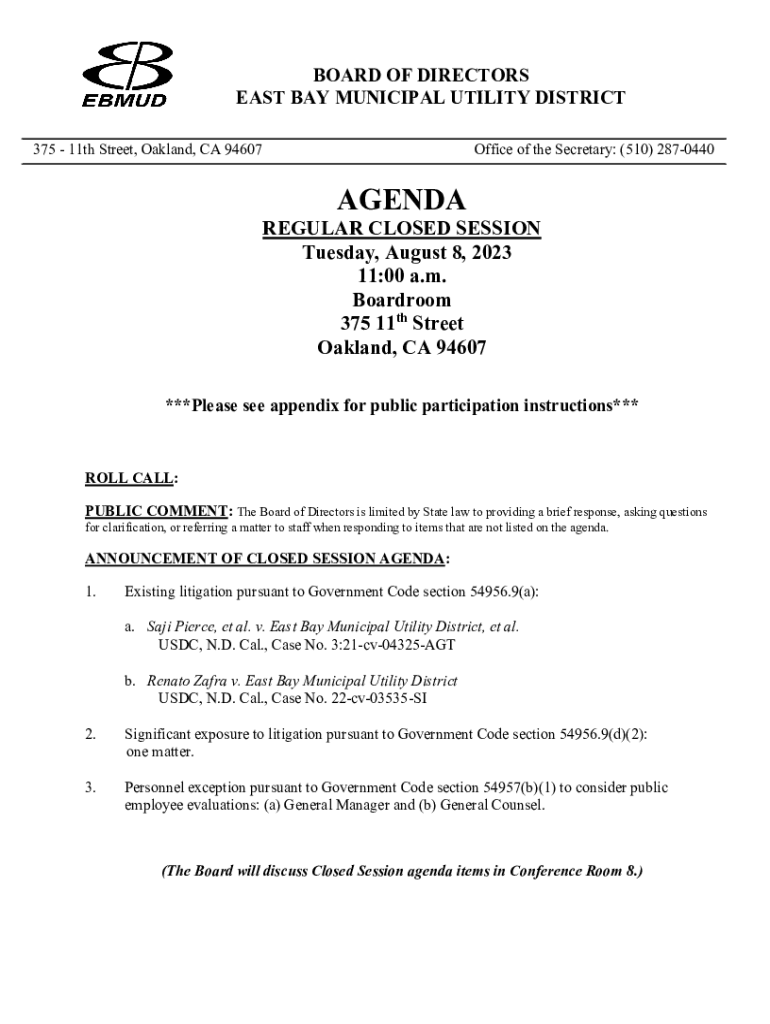 EBMUD

BOARD OF DIRECTORS
EAST BAY MUNICIPAL UTILITY DISTRICT

375 - 11th Street, Oakland, CA 94607

Office of the Secretary: (510) 287-0440

AGENDA
REGULAR CLOSED SESSION
Tuesday, August 8, 2023
11:00 a.m.
Boardroom
375 11$^{th}$ Street
Oakland, CA 94607

***Please see appendix for public participation instructions***

ROLL CALL:

PUBLIC COMMENT: The Board of Directors is limited by State law to providing a brief response, asking questions for clarification, or referring a matter to staff when responding to items that are not listed on the agenda.

ANNOUNCEMENT OF CLOSED SESSION AGENDA:

1. Existing litigation pursuant to Government Code section 54956.9(a):

a. Saji Pierce, et al. v. East Bay Municipal Utility District, et al.
USDC, N.D. Cal., Case No. 3:21-cv-04325-AGT

b. Renato Zafra v. East Bay Municipal Utility District
USDC, N.D. Cal., Case No. 22-cv-03535-SI

2. Significant exposure to litigation pursuant to Government Code section 54956.9(d)(2): one matter.

3. Personnel exception pursuant to Government Code section 54957(b)(1) to consider public employee evaluations: (a) General Manager and (b) General Counsel.

(The Board will discuss Closed Session agenda items in Conference Room 8.)